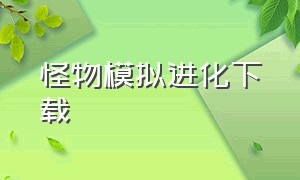 怪物模拟进化下载